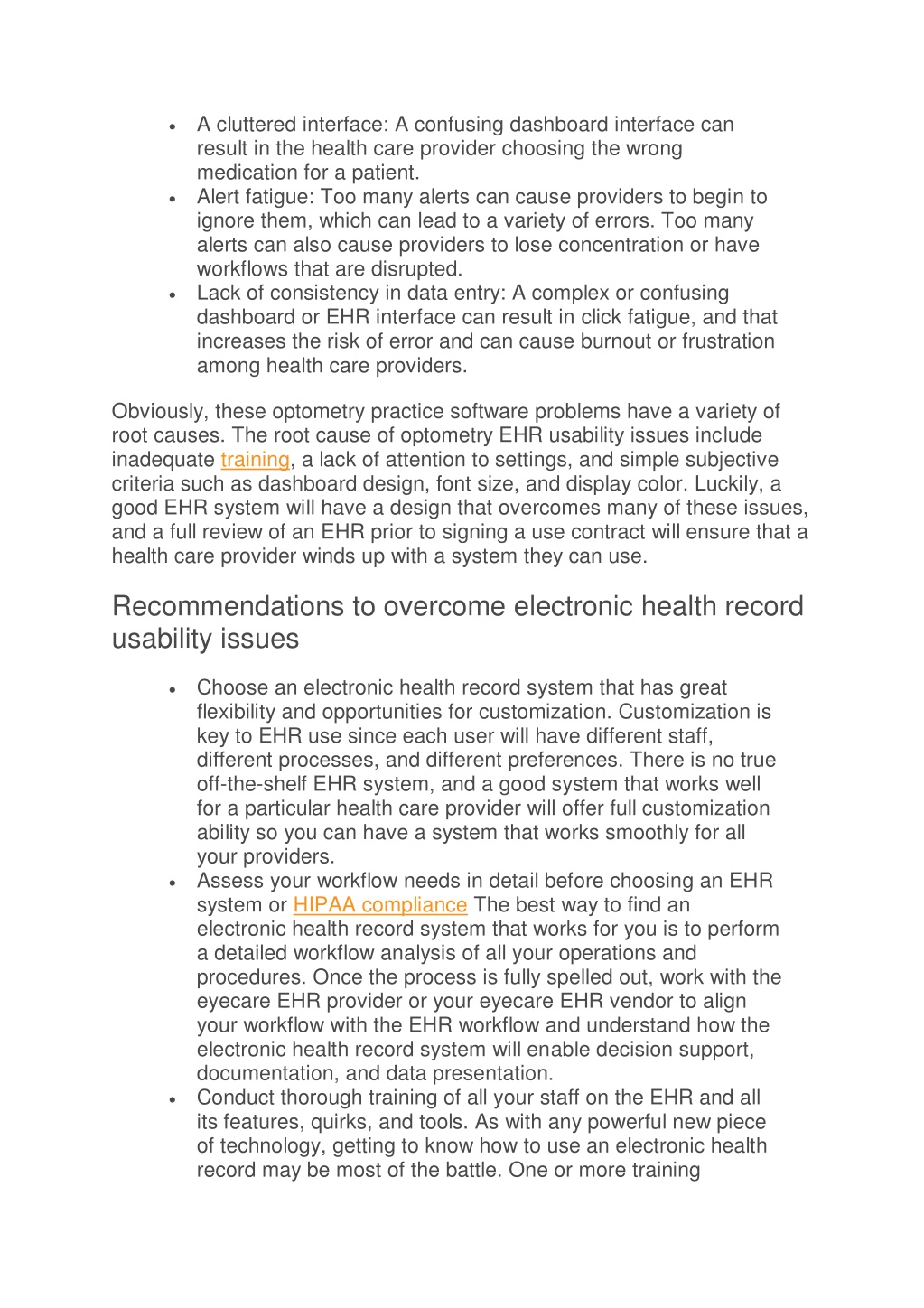 • A cluttered interface: A confusing dashboard interface can result in the health care provider choosing the wrong medication for a patient.
• Alert fatigue: Too many alerts can cause providers to begin to ignore them, which can lead to a variety of errors. Too many alerts can also cause providers to lose concentration or have workflows that are disrupted.
• Lack of consistency in data entry: A complex or confusing dashboard or EHR interface can result in click fatigue, and that increases the risk of error and can cause burnout or frustration among health care providers.

Obviously, these optometry practice software problems have a variety of root causes. The root cause of optometry EHR usability issues include inadequate training, a lack of attention to settings, and simple subjective criteria such as dashboard design, font size, and display color. Luckily, a good EHR system will have a design that overcomes many of these issues, and a full review of an EHR prior to signing a use contract will ensure that a health care provider winds up with a system they can use.

Recommendations to overcome electronic health record usability issues

• Choose an electronic health record system that has great flexibility and opportunities for customization. Customization is key to EHR use since each user will have different staff, different processes, and different preferences. There is no true off-the-shelf EHR system, and a good system that works well for a particular health care provider will offer full customization ability so you can have a system that works smoothly for all your providers.
• Assess your workflow needs in detail before choosing an EHR system or HIPAA compliance The best way to find an electronic health record system that works for you is to perform a detailed workflow analysis of all your operations and procedures. Once the process is fully spelled out, work with the eyecare EHR provider or your eyecare EHR vendor to align your workflow with the EHR workflow and understand how the electronic health record system will enable decision support, documentation, and data presentation.
• Conduct thorough training of all your staff on the EHR and all its features, quirks, and tools. As with any powerful new piece of technology, getting to know how to use an electronic health record may be most of the battle. One or more training